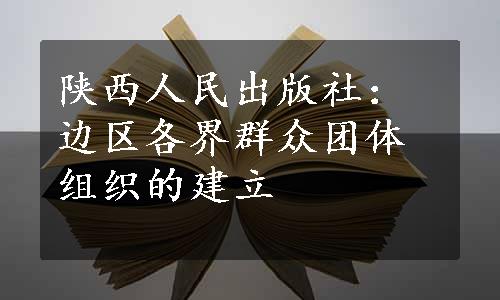 陕西人民出版社：边区各界群众团体组织的建立